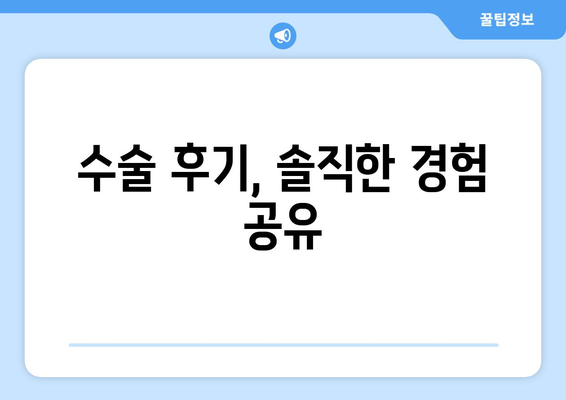 꿀팁정보

수술 후기, 솔직한 경험 공유